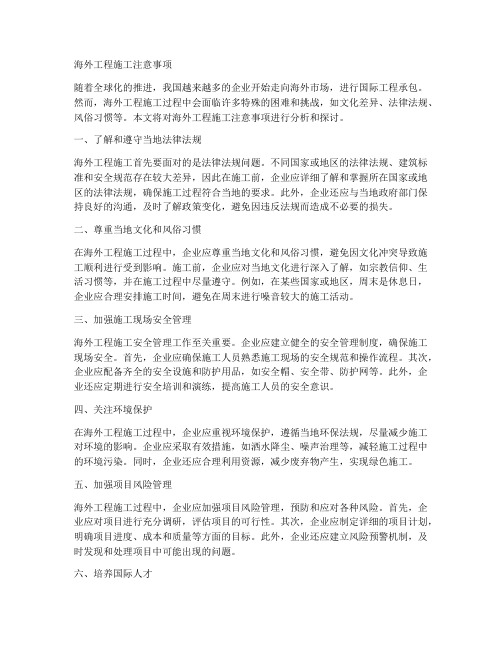 海外工程施工注意事项

随着全球化的推进，我国越来越多的企业开始走向海外市场，进行国际工程承包。然而，海外工程施工过程中会面临许多特殊的困难和挑战，如文化差异、法律法规、风俗习惯等。本文将对海外工程施工注意事项进行分析和探讨。

一、了解和遵守当地法律法规

海外工程施工首先要面对的是法律法规问题。不同国家或地区的法律法规、建筑标准和安全规范存在较大差异，因此在施工前，企业应详细了解和掌握所在国家或地区的法律法规，确保施工过程符合当地的要求。此外，企业还应与当地政府部门保持良好的沟通，及时了解政策变化，避免因违反法规而造成不必要的损失。

二、尊重当地文化和风俗习惯

在海外工程施工过程中，企业应尊重当地文化和风俗习惯，避免因文化冲突导致施工顺利进行受到影响。施工前，企业应对当地文化进行深入了解，如宗教信仰、生活习惯等，并在施工过程中尽量遵守。例如，在某些国家或地区，周末是休息日，企业应合理安排施工时间，避免在周末进行噪音较大的施工活动。

三、加强施工现场安全管理

海外工程施工安全管理工作至关重要。企业应建立健全的安全管理制度，确保施工现场安全。首先，企业应确保施工人员熟悉施工现场的安全规范和操作流程。其次，企业应配备齐全的安全设施和防护用品，如安全帽、安全带、防护网等。此外，企业还应定期进行安全培训和演练，提高施工人员的安全意识。

四、关注环境保护

在海外工程施工过程中，企业应重视环境保护，遵循当地环保法规，尽量减少施工对环境的影响。企业应采取有效措施，如洒水降尘、噪声治理等，减轻施工过程中的环境污染。同时，企业还应合理利用资源，减少废弃物产生，实现绿色施工。

五、加强项目风险管理

海外工程施工过程中，企业应加强项目风险管理，预防和应对各种风险。首先，企业应对项目进行充分调研，评估项目的可行性。其次，企业应制定详细的项目计划，明确项目进度、成本和质量等方面的目标。此外，企业还应建立风险预警机制，及时发现和处理项目中可能出现的问题。

六、培养国际人才